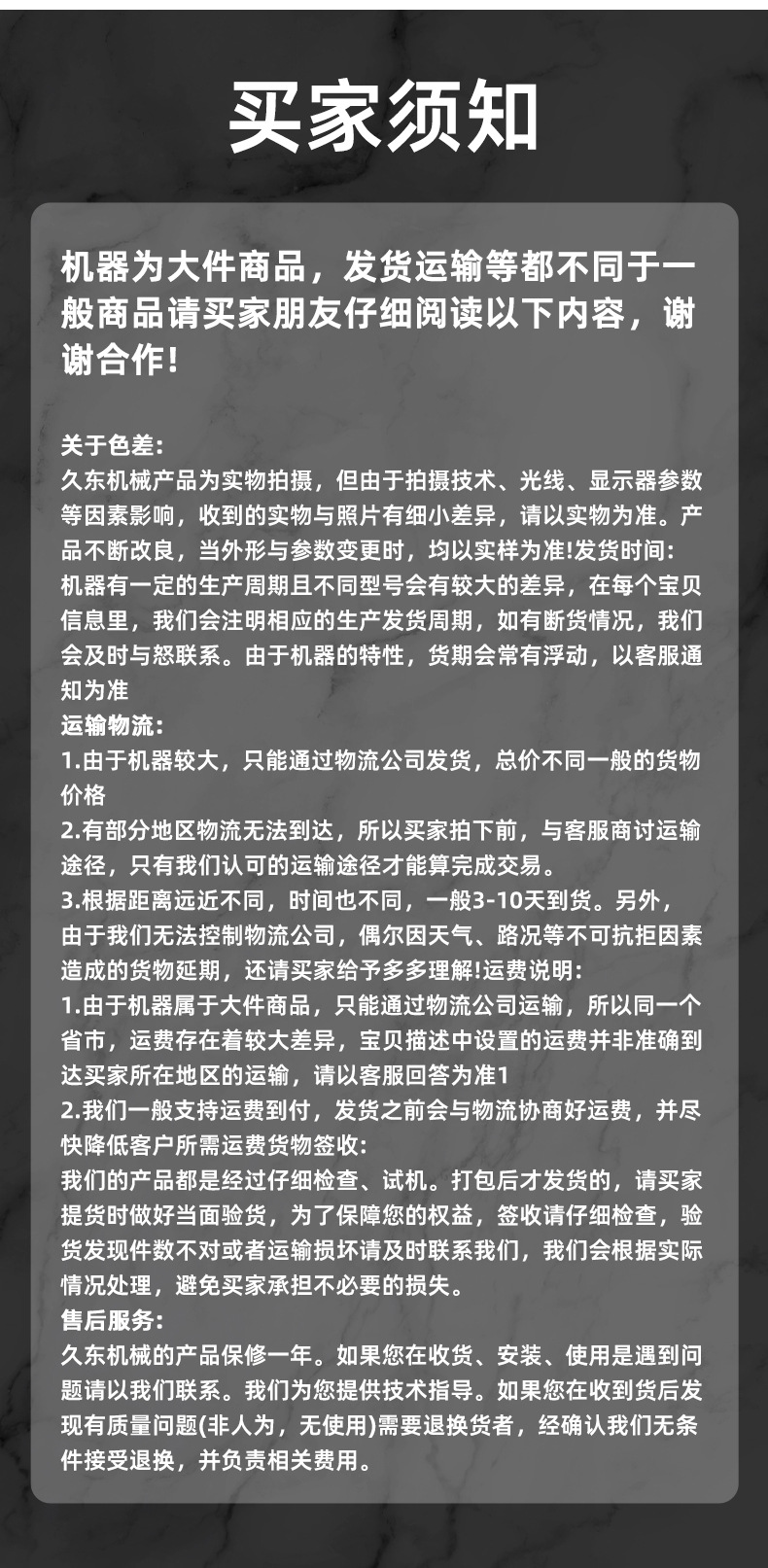 买家须知

机器为大件商品，发货运输等都不同于一般商品请买家朋友仔细阅读以下内容，谢谢合作!

关于色差:
久东机械产品为实物拍摄，但由于拍摄技术、光线、显示器参数等因素影响，收到的实物与照片有细小差异，请以实物为准。产品不断改良，当外形与参数变更时，均以实样为准!发货时间:
机器有一定的生产周期且不同型号会有较大的差异，在每个宝贝信息里，我们会注明相应的生产发货周期，如有断货情况，我们会及时与怒联系。由于机器的特性，货期会常有浮动，以客服通知为准
运输物流:
1.由于机器较大，只能通过物流公司发货，总价不同一般的货物价格
2.有部分地区物流无法到达，所以买家拍下前，与客服商讨运输途径，只有我们认可的运输途径才能算完成交易。
3.根据距离远近不同，时间也不同，一般3-10天到货。另外，由于我们无法控制物流公司，偶尔因天气、路况等不可抗拒因素造成的货物延期，还请买家给予多多理解!运费说明:
1.由于机器属于大件商品，只能通过物流公司运输，所以同一个省市，运费存在着较大差异，宝贝描述中设置的运费并非准确到达买家所在地区的运输，请以客服回答为准1
2.我们一般支持运费到付，发货之前会与物流协商好运费，并尽快降低客户所需运费货物签收:
我们的产品都是经过仔细检查、试机。打包后才发货的，请买家提货时做好当面验货，为了保障您的权益，签收请仔细检查，验货发现件数不对或者运输损坏请及时联系我们，我们会根据实际情况处理，避免买家承担不必要的损失。
售后服务:
久东机械的产品保修一年。如果您在收货、安装、使用是遇到问题请以我们联系。我们为您提供技术指导。如果您在收到货后发现有质量问题(非人为，无使用)需要退换货者，经确认我们无条件接受退换，并负责相关费用。